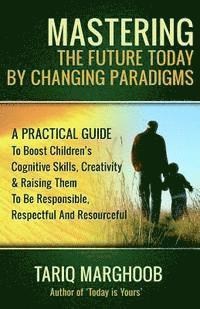 MASTERING
THE FUTURE TODAY
BY CHANGING PARADIGMS

A PRACTICAL GUIDE
To Boost Children's Cognitive Skills, Creativity & Raising Them To Be Responsible, Respectful And Resourceful

TARIQ MARGHOOB
Author of 'Today is Yours'